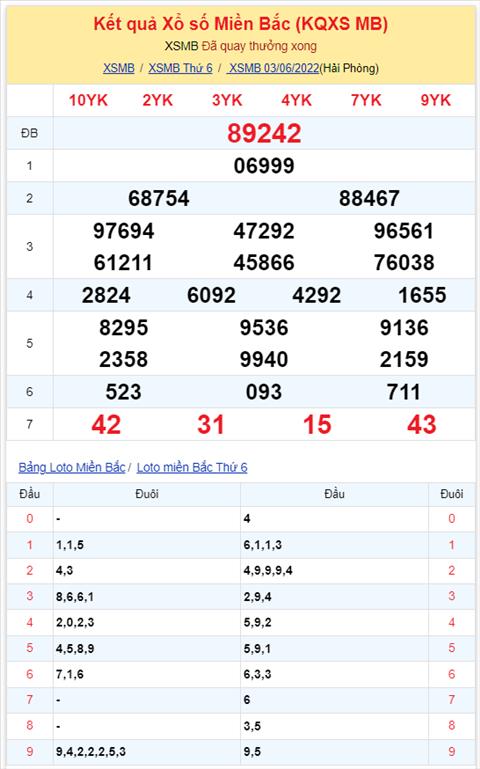 Kết quả Xổ số Miền Bắc (KQXS MB)

XSMB Đã quay thưởng xong

XSMB / XSMB Thứ 6 / XSMB 03/06/2022(Hải Phòng)

| | 10YK 2YK 3YK 4YK 7YK 9YK |
|---|---|
| ĐB | 89242 |
| 1 | 06999 |
| 2 | 68754 88467 |
| 3 | 97694 47292 96561 61211 45866 76038 |
| 4 | 2824 6092 4292 1655 |
| 5 | 8295 9536 9136 2358 9940 2159 |
| 6 | 523 093 711 |
| 7 | 42 31 15 43 |

Bảng Loto Miền Bắc / Loto miền Bắc Thứ 6

| Đầu | Đuôi | Đầu | Đuôi |
|---|---|---|---|
| 0 | - | 4 | 0 |
| 1 | 1,1,5 | 6,1,1,3 | 1 |
| 2 | 4,3 | 4,9,9,9,4 | 2 |
| 3 | 8,6,6,1 | 2,9,4 | 3 |
| 4 | 2,0,2,3 | 5,9,2 | 4 |
| 5 | 4,5,8,9 | 5,9,1 | 5 |
| 6 | 7,1,6 | 6,3,3 | 6 |
| 7 | - | 6 | 7 |
| 8 | - | 3,5 | 8 |
| 9 | 9,4,2,2,2,5,3 | 9,5 | 9 |